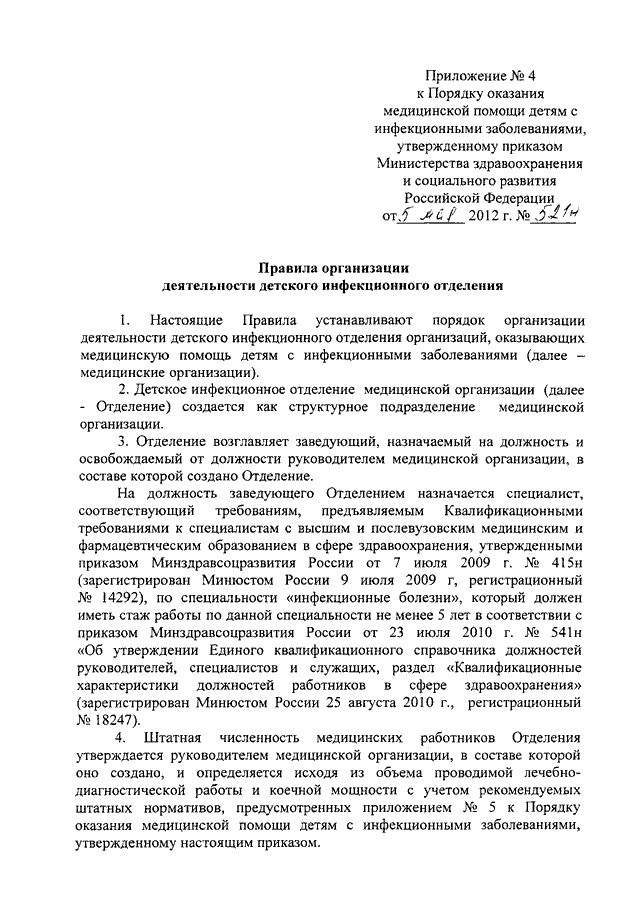 Приложение № 4
к Порядку оказания
медицинской помощи детям с
инфекционными заболеваниями,
утвержденному приказом
Министерства здравоохранения
и социального развития
Российской Федерации
от 5 мая 2012 г. № 521н

Правила организации
деятельности детского инфекционного отделения

1. Настоящие Правила устанавливают порядок организации деятельности детского инфекционного отделения организаций, оказывающих медицинскую помощь детям с инфекционными заболеваниями (далее – медицинские организации).

2. Детское инфекционное отделение медицинской организации (далее - Отделение) создается как структурное подразделение медицинской организации.

3. Отделение возглавляет заведующий, назначаемый на должность и освобождаемый от должности руководителем медицинской организации, в составе которой создано Отделение.

На должность заведующего Отделением назначается специалист, соответствующий требованиям, предъявляемым Квалификационными требованиями к специалистам с высшим и послевузовским медицинским и фармацевтическим образованием в сфере здравоохранения, утвержденными приказом Минздравсоцразвития России от 7 июля 2009 г. № 415н (зарегистрирован Минюстом России 9 июля 2009 г, регистрационный № 14292), по специальности «инфекционные болезни», который должен иметь стаж работы по данной специальности не менее 5 лет в соответствии с приказом Минздравсоцразвития России от 23 июля 2010 г. № 541н «Об утверждении Единого квалификационного справочника должностей руководителей, специалистов и служащих, раздел «Квалификационные характеристики должностей работников в сфере здравоохранения» (зарегистрирован Минюстом России 25 августа 2010 г., регистрационный № 18247).

4. Штатная численность медицинских работников Отделения утверждается руководителем медицинской организации, в составе которой оно создано, и определяется исходя из объема проводимой лечебно-диагностической работы и коечной мощности с учетом рекомендуемых штатных нормативов, предусмотренных приложением № 5 к Порядку оказания медицинской помощи детям с инфекционными заболеваниями, утвержденному настоящим приказом.